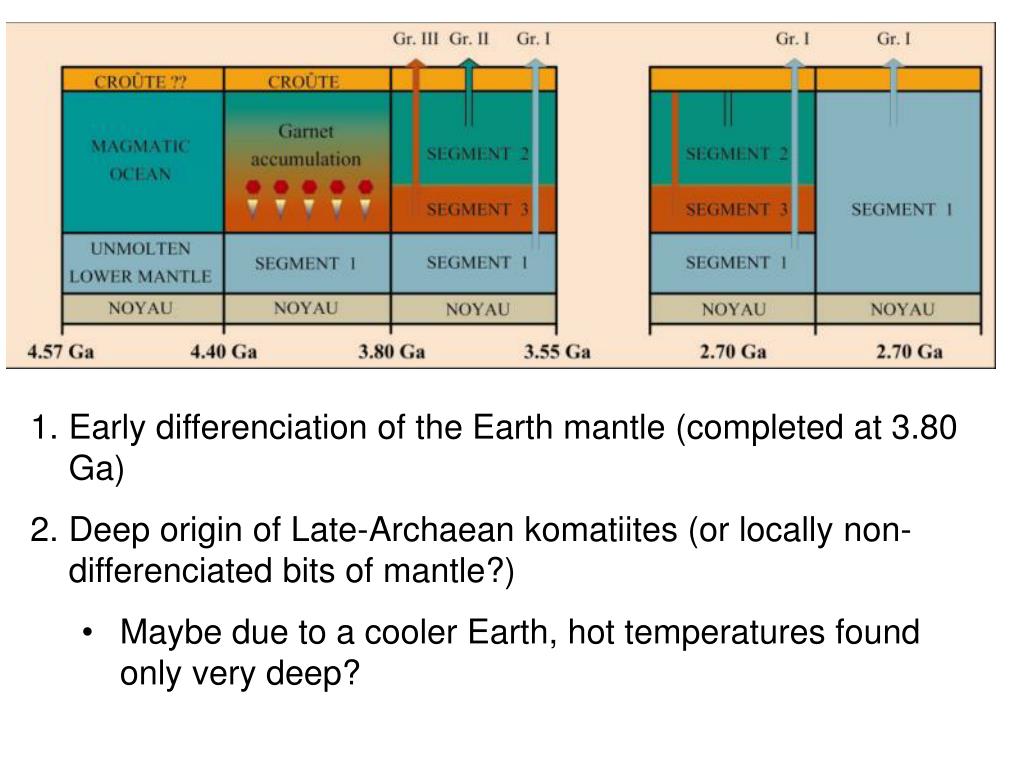 Gr. III Gr. II Gr. I

Gr. I Gr. I

CROÛTE ?? CROÛTE

MAGMATIC OCEAN

Garnet accumulation

SEGMENT 2

SEGMENT 3

UNMOLTEN LOWER MANTLE

SEGMENT 1

SEGMENT 1

NOYAU NOYAU NOYAU

SEGMENT 2

SEGMENT 3

SEGMENT 1

SEGMENT 1

NOYAU NOYAU

4.57 Ga 4.40 Ga 3.80 Ga 3.55 Ga 2.70 Ga 2.70 Ga

1. Early differenciation of the Earth mantle (completed at 3.80 Ga)

2. Deep origin of Late-Archaean komatiites (or locally non-differenciated bits of mantle?)

• Maybe due to a cooler Earth, hot temperatures found only very deep?